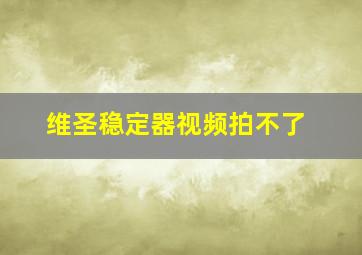 维圣稳定器视频拍不了